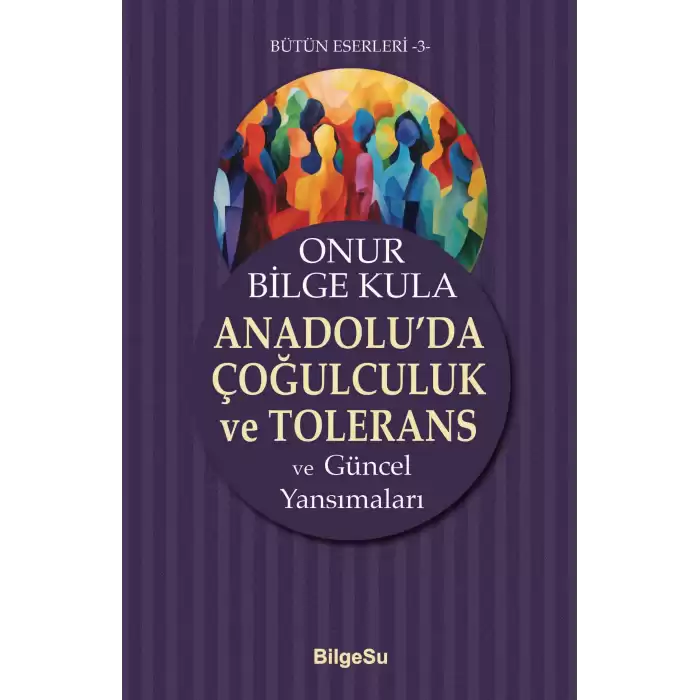 BÜTÜN ESERLERİ -3-

ONUR
BİLGE KULA

ANADOLU'DA
ÇOĞULCULUK
ve TOLERANS
ve Güncel
Yansımaları

BilgeSu